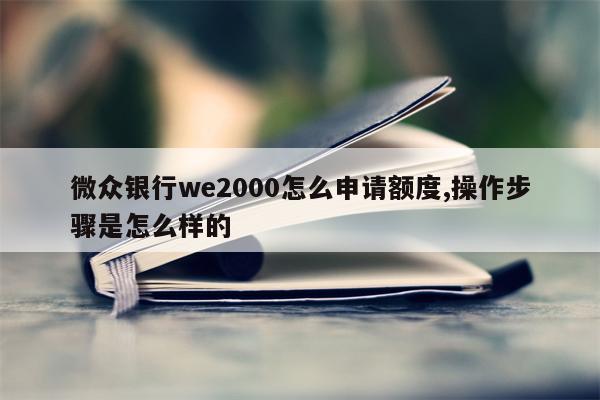 微众银行we2000怎么申请额度,操作步骤是怎么样的